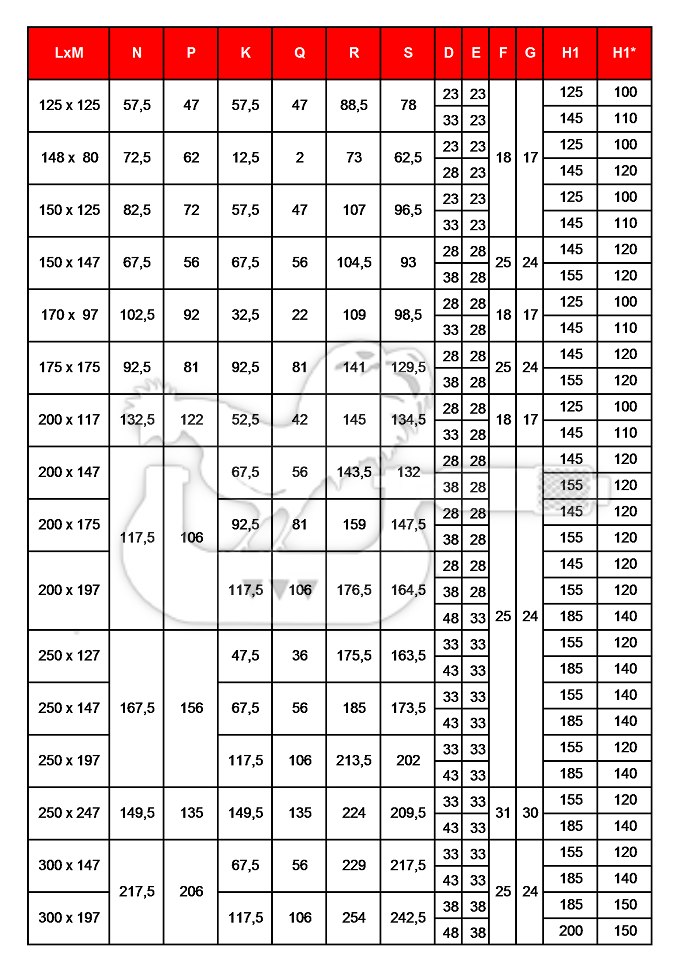 | LxM | N | P | K | Q | R | S | D | E | F | G | H1 | H1* |
|---|---|---|---|---|---|---|---|---|---|---|---|---|
| 125 x 125 | 57,5 | 47 | 57,5 | 47 | 88,5 | 78 | 23 | 23 | 18 | 17 | 125 | 100 |
| | | | | | | | 33 | 23 | | | 145 | 110 |
| 148 x 80 | 72,5 | 62 | 12,5 | 2 | 73 | 62,5 | 23 | 23 | | | 125 | 100 |
| | | | | | | | 28 | 23 | | | 145 | 120 |
| 150 x 125 | 82,5 | 72 | 57,5 | 47 | 107 | 96,5 | 23 | 23 | | | 125 | 100 |
| | | | | | | | 33 | 23 | | | 145 | 110 |
| 150 x 147 | 67,5 | 56 | 67,5 | 56 | 104,5 | 93 | 28 | 28 | 25 | 24 | 145 | 120 |
| | | | | | | | 38 | 28 | | | 155 | 120 |
| 170 x 97 | 102,5 | 92 | 32,5 | 22 | 109 | 98,5 | 28 | 28 | 18 | 17 | 125 | 100 |
| | | | | | | | 33 | 28 | | | 145 | 110 |
| 175 x 175 | 92,5 | 81 | 92,5 | 81 | 141 | 129,5 | 28 | 28 | 25 | 24 | 145 | 120 |
| | | | | | | | 38 | 28 | | | 155 | 120 |
| 200 x 117 | 132,5 | 122 | 52,5 | 42 | 145 | 134,5 | 28 | 28 | 18 | 17 | 125 | 100 |
| | | | | | | | 33 | 28 | | | 145 | 110 |
| 200 x 147 | 117,5 | 106 | 67,5 | 56 | 143,5 | 132 | 28 | 28 | 25 | 24 | 145 | 120 |
| | | | | | | | 38 | 28 | | | 155 | 120 |
| 200 x 175 | | | 92,5 | 81 | 159 | 147,5 | 28 | 28 | | | 145 | 120 |
| | | | | | | | 38 | 28 | | | 155 | 120 |
| 200 x 197 | | | 117,5 | 106 | 176,5 | 164,5 | 28 | 28 | | | 145 | 120 |
| | | | | | | | 38 | 28 | | | 155 | 120 |
| | | | | | | | 48 | 33 | | | 185 | 140 |
| 250 x 127 | 167,5 | 156 | 47,5 | 36 | 175,5 | 163,5 | 33 | 33 | | | 155 | 120 |
| | | | | | | | 43 | 33 | | | 185 | 140 |
| 250 x 147 | | | 67,5 | 56 | 185 | 173,5 | 33 | 33 | | | 155 | 140 |
| | | | | | | | 43 | 33 | | | 185 | 140 |
| 250 x 197 | | | 117,5 | 106 | 213,5 | 202 | 33 | 33 | | | 155 | 120 |
| | | | | | | | 43 | 33 | | | 185 | 140 |
| 250 x 247 | 149,5 | 135 | 149,5 | 135 | 224 | 209,5 | 33 | 33 | 31 | 30 | 155 | 120 |
| | | | | | | | 43 | 33 | | | 185 | 140 |
| 300 x 147 | 217,5 | 206 | 67,5 | 56 | 229 | 217,5 | 33 | 33 | 25 | 24 | 155 | 120 |
| | | | | | | | 43 | 33 | | | 185 | 140 |
| 300 x 197 | | | 117,5 | 106 | 254 | 242,5 | 38 | 38 | | | 185 | 150 |
| | | | | | | | 48 | 38 | | | 200 | 150 |